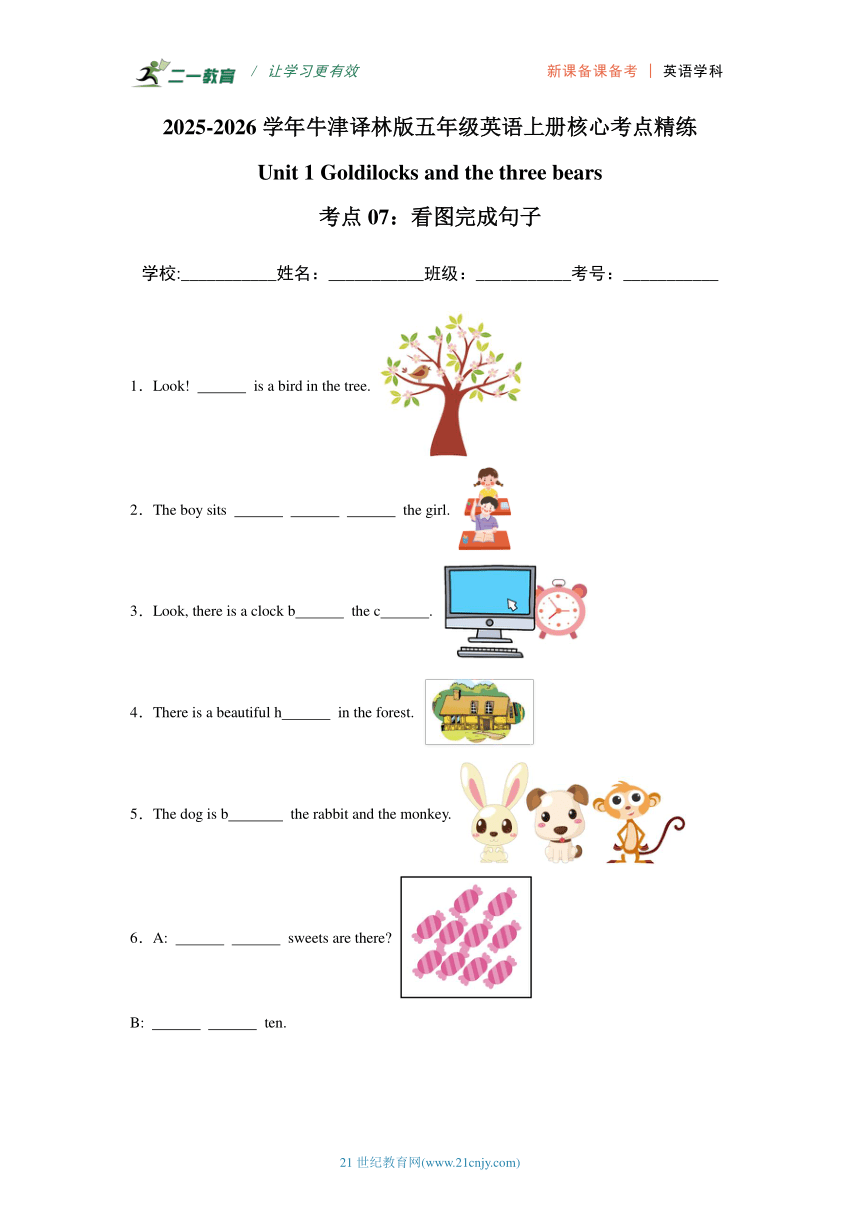 二一教育 / 让学习更有效 新课备课备考 | 英语学科

2025-2026 学年牛津译林版五年级英语上册核心考点精练

Unit 1 Goldilocks and the three bears

考点 07：看图完成句子

学校:___________姓名：___________班级：___________考号：___________

1．Look! ______ is a bird in the tree.

2．The boy sits ______ ______ ______ the girl.

3．Look, there is a clock b______ the c______.

4．There is a beautiful h______ in the forest.

5．The dog is b_______ the rabbit and the monkey.

6．A: ______ ______ sweets are there?

B: ______ ______ ten.

21 世纪教育网(www.21cnjy.com)